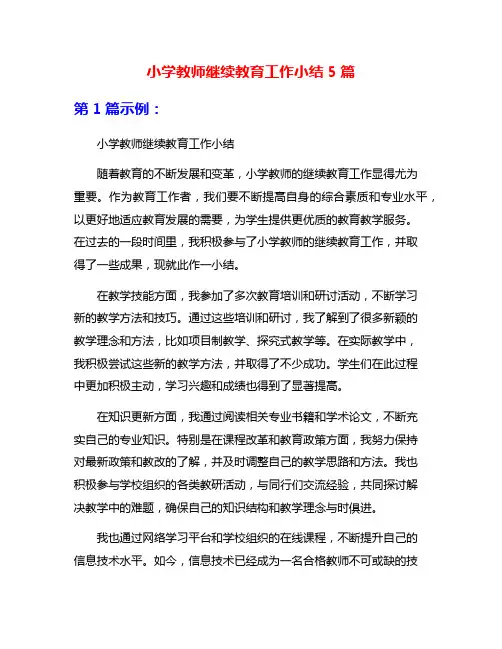 小学教师继续教育工作小结 5 篇

第 1 篇示例：

小学教师继续教育工作小结

随着教育的不断发展和变革，小学教师的继续教育工作显得尤为重要。作为教育工作者，我们要不断提高自身的综合素质和专业水平，以更好地适应教育发展的需要，为学生提供更优质的教育教学服务。在过去的一段时间里，我积极参与了小学教师的继续教育工作，并取得了一些成果，现就此作一小结。

在教学技能方面，我参加了多次教育培训和研讨活动，不断学习新的教学方法和技巧。通过这些培训和研讨，我了解到了很多新颖的教学理念和方法，比如项目制教学、探究式教学等。在实际教学中，我积极尝试这些新的教学方法，并取得了不少成功。学生们在此过程中更加积极主动，学习兴趣和成绩也得到了显著提高。

在知识更新方面，我通过阅读相关专业书籍和学术论文，不断充实自己的专业知识。特别是在课程改革和教育政策方面，我努力保持对最新政策和教改的了解，并及时调整自己的教学思路和方法。我也积极参与学校组织的各类教研活动，与同行们交流经验，共同探讨解决教学中的难题，确保自己的知识结构和教学理念与时俱进。

我也通过网络学习平台和学校组织的在线课程，不断提升自己的信息技术水平。如今，信息技术已经成为一名合格教师不可或缺的技